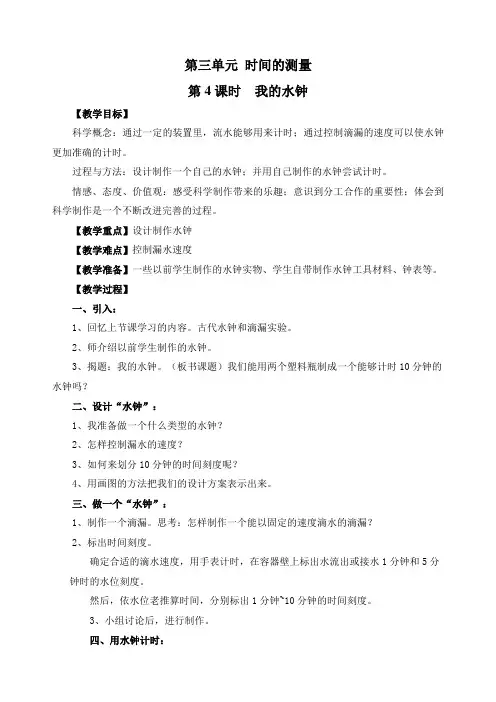 第三单元 时间的测量

第 4 课时 我的水钟

【教学目标】

科学概念：通过一定的装置里，流水能够用来计时；通过控制滴漏的速度可以使水钟更加准确的计时。

过程与方法：设计制作一个自己的水钟；并用自己制作的水钟尝试计时。

情感、态度、价值观：感受科学制作带来的乐趣；意识到分工合作的重要性；体会到科学制作是一个不断改进完善的过程。

【教学重点】设计制作水钟

【教学难点】控制漏水速度

【教学准备】一些以前学生制作的水钟实物、学生自带制作水钟工具材料、钟表等。

【教学过程】

一、引入：

1、回忆上节课学习的内容。古代水钟和滴漏实验。

2、师介绍以前学生制作的水钟。

3、揭题：我的水钟。（板书课题）我们能用两个塑料瓶制成一个能够计时 10 分钟的水钟吗？

二、设计“水钟”：

1、我准备做一个什么类型的水钟？

2、怎样控制漏水的速度？

3、如何来划分 10 分钟的时间刻度呢？

4、用画图的方法把我们的设计方案表示出来。

三、做一个“水钟”：

1、制作一个滴漏。思考：怎样制作一个能以固定的速度滴水的滴漏？

2、标出时间刻度。

确定合适的滴水速度，用手表计时，在容器壁上标出水流出或接水 1 分钟和 5 分钟时的水位刻度。

然后，依水位老推算时间，分别标出 1 分钟~10 分钟的时间刻度。

3、小组讨论后，进行制作。

四、用水钟计时：